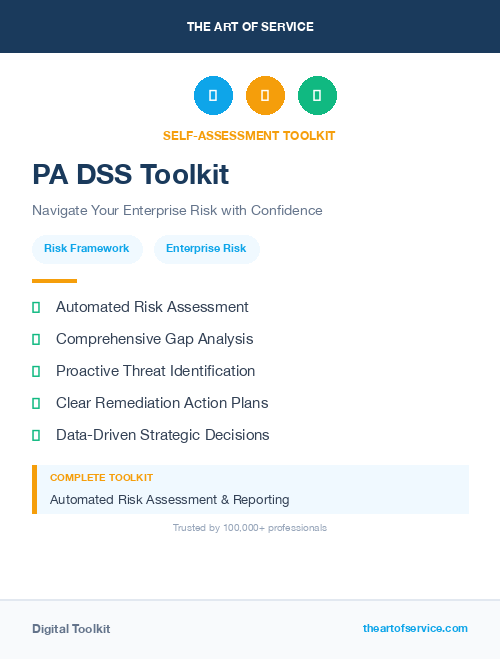 THE ART OF SERVICE

SELF-ASSESSMENT TOOLKIT

PA DSS Toolkit

Navigate Your Enterprise Risk with Confidence

Risk Framework

Enterprise Risk

Automated Risk Assessment

Comprehensive Gap Analysis

Proactive Threat Identification

Clear Remediation Action Plans

Data-Driven Strategic Decisions

COMPLETE TOOLKIT

Automated Risk Assessment & Reporting

Trusted by 100,000+ professionals

Digital Toolkit

theartofservice.com